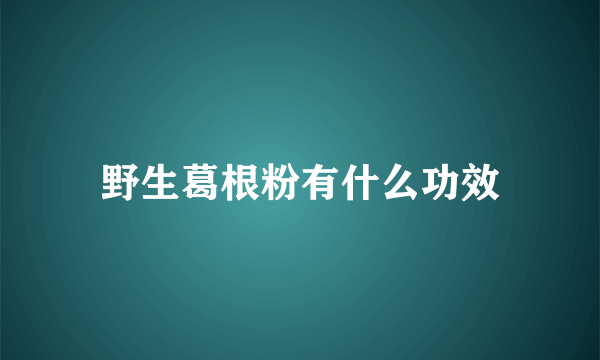 野生葛根粉有什么功效